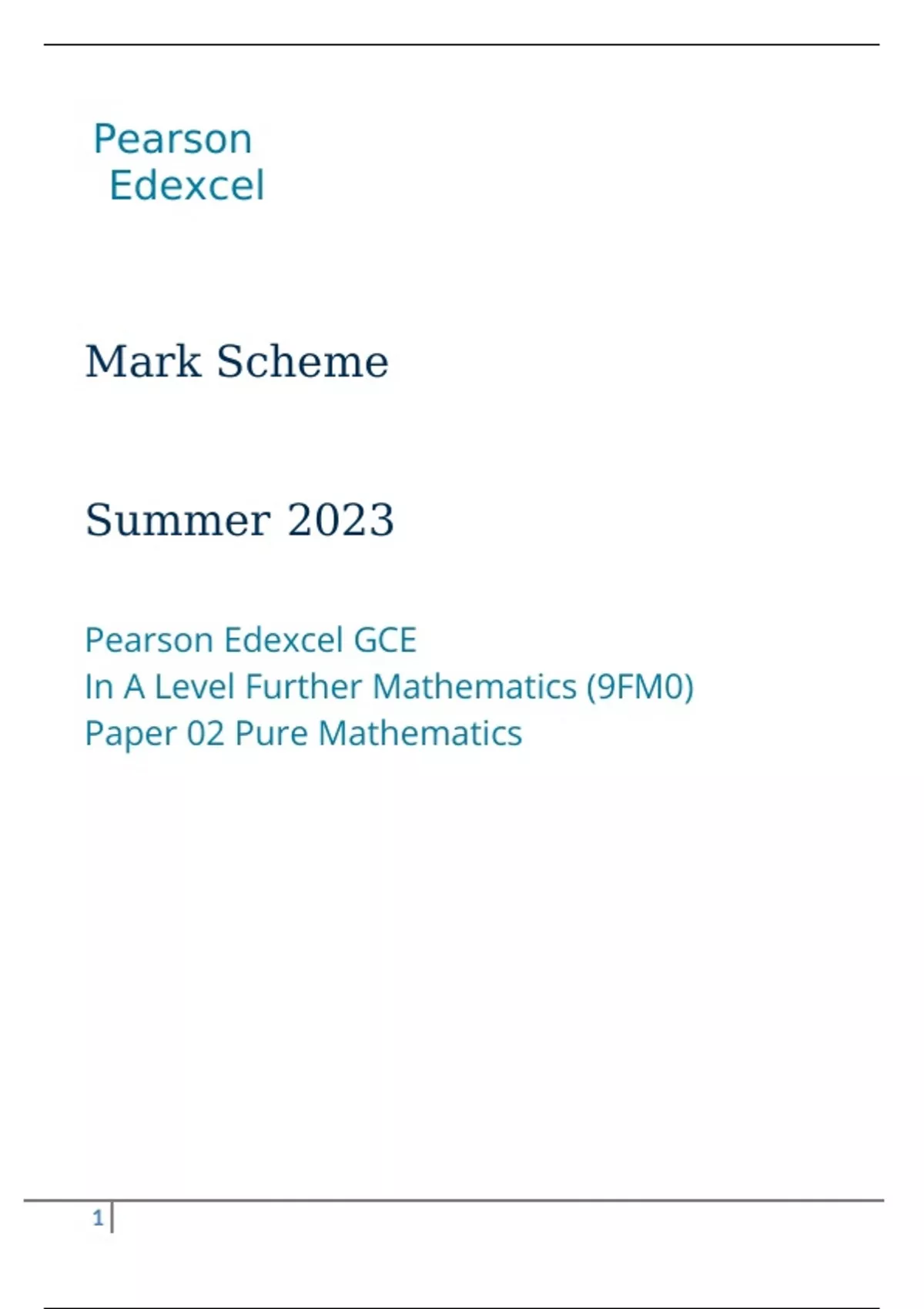 Pearson
Edexcel

Mark Scheme

Summer 2023

Pearson Edexcel GCE
In A Level Further Mathematics (9FM0)
Paper 02 Pure Mathematics

1